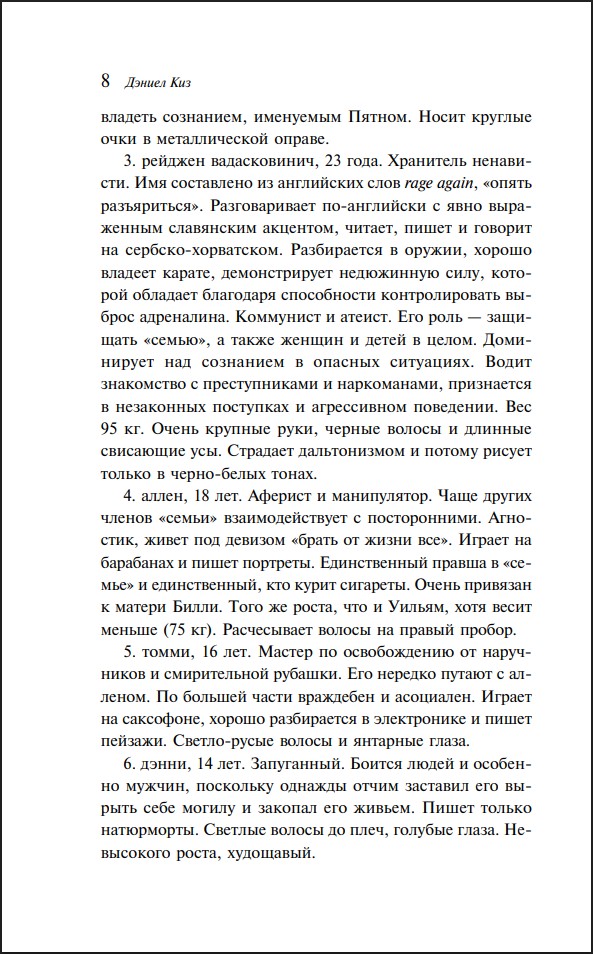 8 Дэниел Киз

владеть сознанием, именуемым Пятном. Носит круглые очки в металлической оправе.

3. рейджен вадасковинич, 23 года. Хранитель ненависти. Имя составлено из английских слов rage again, «опять разъяриться». Разговаривает по-английски с явно выраженным славянским акцентом, читает, пишет и говорит на сербско-хорватском. Разбирается в оружии, хорошо владеет карате, демонстрирует недюжинную силу, которой обладает благодаря способности контролировать выброс адреналина. Коммунист и атеист. Его роль — защищать «семью», а также женщин и детей в целом. Доминирует над сознанием в опасных ситуациях. Водит знакомство с преступниками и наркоманами, признается в незаконных поступках и агрессивном поведении. Вес 95 кг. Очень крупные руки, черные волосы и длинные свисающие усы. Страдает дальтонизмом и потому рисует только в черно-белых тонах.

4. аллен, 18 лет. Аферист и манипулятор. Чаще других членов «семьи» взаимодействует с посторонними. Агностик, живет под девизом «брать от жизни все». Играет на барабанах и пишет портреты. Единственный правша в «семье» и единственный, кто курит сигареты. Очень привязан к матери Билли. Того же роста, что и Уильям, хотя весит меньше (75 кг). Расчесывает волосы на правый пробор.

5. томми, 16 лет. Мастер по освобождению от наручников и смирительной рубашки. Его нередко путают с алленом. По большей части враждебен и асоциален. Играет на саксофоне, хорошо разбирается в электронике и пишет пейзажи. Светло-русые волосы и янтарные глаза.

6. дэнни, 14 лет. Запуганный. Боится людей и особенно мужчин, поскольку однажды отчим заставил его вырыть себе могилу и закопал его живьем. Пишет только натюрморты. Светлые волосы до плеч, голубые глаза. Невысокого роста, худощавый.